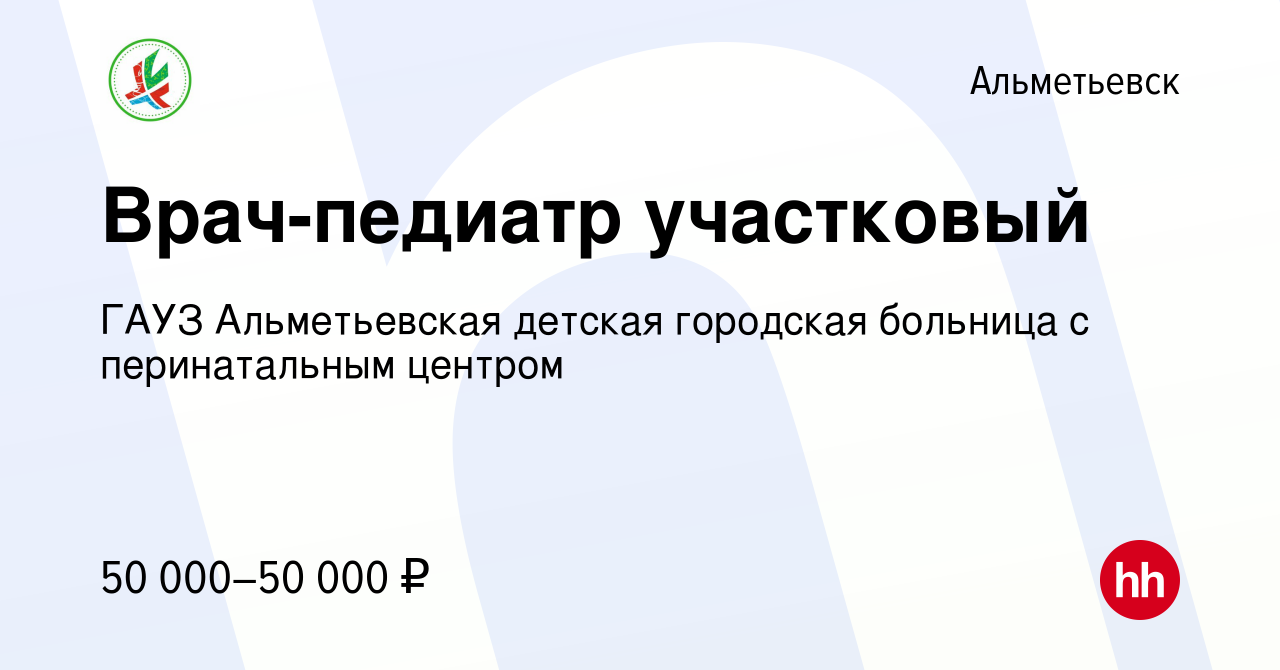 Альметьевск

Врач-педиатр участковый

ГАУЗ Альметьевская детская городская больница с перинатальным центром

50 000–50 000 ₽

hh